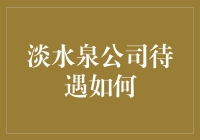 淡水泉公司待遇如何